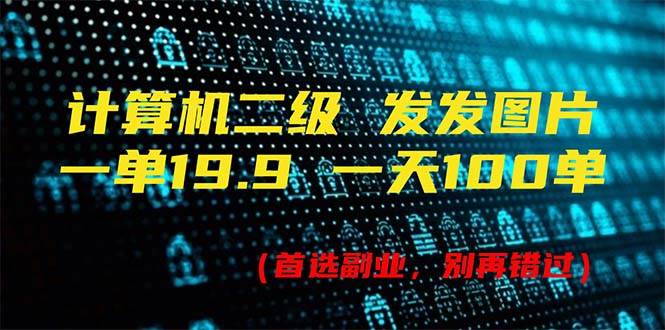 计算机二级 发发图片
一单19.9 一天100单

（首选副业，别再错过）